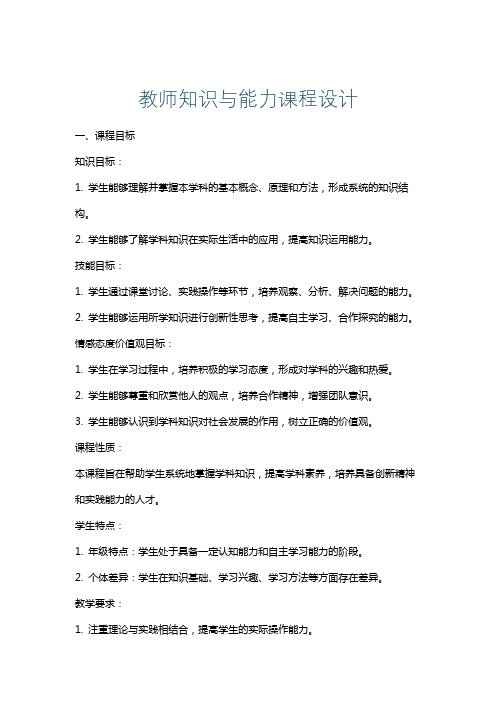 教师知识与能力课程设计

一、课程目标

知识目标：

1. 学生能够理解并掌握本学科的基本概念、原理和方法，形成系统的知识结构。

2. 学生能够了解学科知识在实际生活中的应用，提高知识运用能力。

技能目标：

1. 学生通过课堂讨论、实践操作等环节，培养观察、分析、解决问题的能力。

2. 学生能够运用所学知识进行创新性思考，提高自主学习、合作探究的能力。

情感态度价值观目标：

1. 学生在学习过程中，培养积极的学习态度，形成对学科的兴趣和热爱。

2. 学生能够尊重和欣赏他人的观点，培养合作精神，增强团队意识。

3. 学生能够认识到学科知识对社会发展的作用，树立正确的价值观。

课程性质：

本课程旨在帮助学生系统地掌握学科知识，提高学科素养，培养具备创新精神和实践能力的人才。

学生特点：

1. 年级特点：学生处于具备一定认知能力和自主学习能力的阶段。

2. 个体差异：学生在知识基础、学习兴趣、学习方法等方面存在差异。

教学要求：

1. 注重理论与实践相结合，提高学生的实际操作能力。